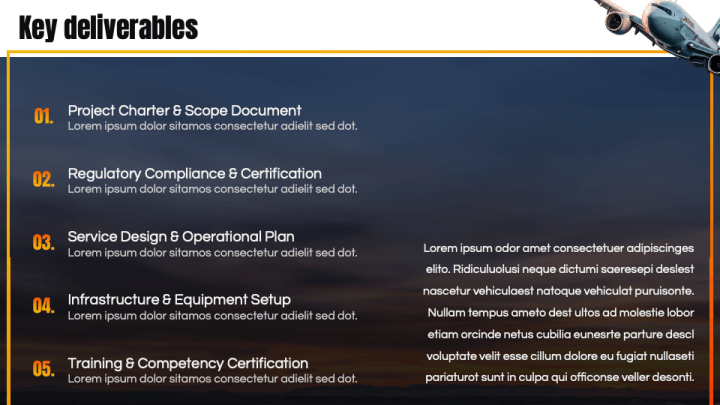 Key deliverables

01. Project Charter & Scope Document
Lorem ipsum dolor sitamos consectetur adielit sed dot.

02. Regulatory Compliance & Certification
Lorem ipsum dolor sitamos consectetur adielit sed dot.

03. Service Design & Operational Plan
Lorem ipsum dolor sitamos consectetur adielit sed dot.

04. Infrastructure & Equipment Setup
Lorem ipsum dolor sitamos consectetur adielit sed dot.

05. Training & Competency Certification
Lorem ipsum dolor sitamos consectetur adielit sed dot.

Lorem ipsum odor amet consectetuer adipiscinges elito. Ridiculuolusi neque dictumi saeresepi deslest nascetur vehiculaest natoque vehiculat puruisonte. Nullam tempus ameto dest ultos ad molestie lobor etiam orcinde netus cubilia eunesrte parture descl voluptate velit esse cillum dolore eu fugiat nullaseti pariaturot sunt in culpa qui officonse veller desonti.